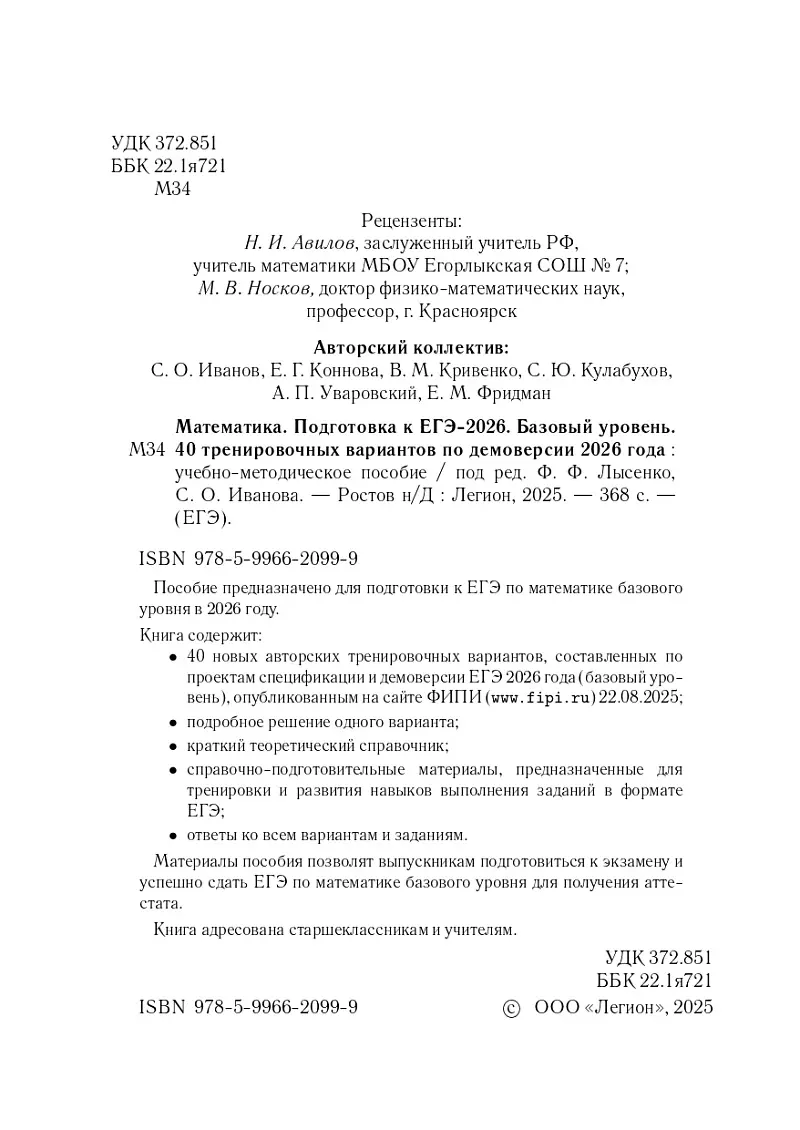 УДК 372.851
ББК 22.1я721
М34

Рецензенты:
Н. И. Авилов, заслуженный учитель РФ, учитель математики МБОУ Егорлыкская СОШ № 7;
М. В. Носков, доктор физико-математических наук, профессор, г. Красноярск

Авторский коллектив:
С. О. Иванов, Е. Г. Коннова, В. М. Кривенко, С. Ю. Кулабухов, А. П. Уваровский, Е. М. Фридман

Математика. Подготовка к ЕГЭ-2026. Базовый уровень.
М34 40 тренировочных вариантов по демоверсии 2026 года : учебно-методическое пособие / под ред. Ф. Ф. Лысенко, С. О. Иванова. — Ростов н/Д : Легион, 2025. — 368 с. — (ЕГЭ).

ISBN 978-5-9966-2099-9

Пособие предназначено для подготовки к ЕГЭ по математике базового уровня в 2026 году.

Книга содержит:

• 40 новых авторских тренировочных вариантов, составленных по проектам спецификации и демоверсии ЕГЭ 2026 года (базовый уровень), опубликованным на сайте ФИПИ (www.fipi.ru) 22.08.2025;
• подробное решение одного варианта;
• краткий теоретический справочник;
• справочно-подготовительные материалы, предназначенные для тренировки и развития навыков выполнения заданий в формате ЕГЭ;
• ответы ко всем вариантам и заданиям.

Материалы пособия позволят выпускникам подготовиться к экзамену и успешно сдать ЕГЭ по математике базового уровня для получения аттестата.

Книга адресована старшеклассникам и учителям.

УДК 372.851
ББК 22.1я721

ISBN 978-5-9966-2099-9 © ООО «Легион», 2025